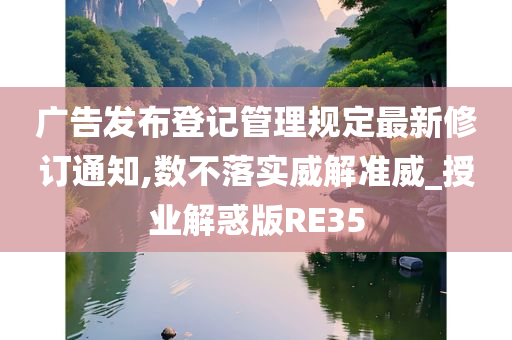 广告发布登记管理规定最新修订通知,数不落实威解准威_授业解惑版RE35